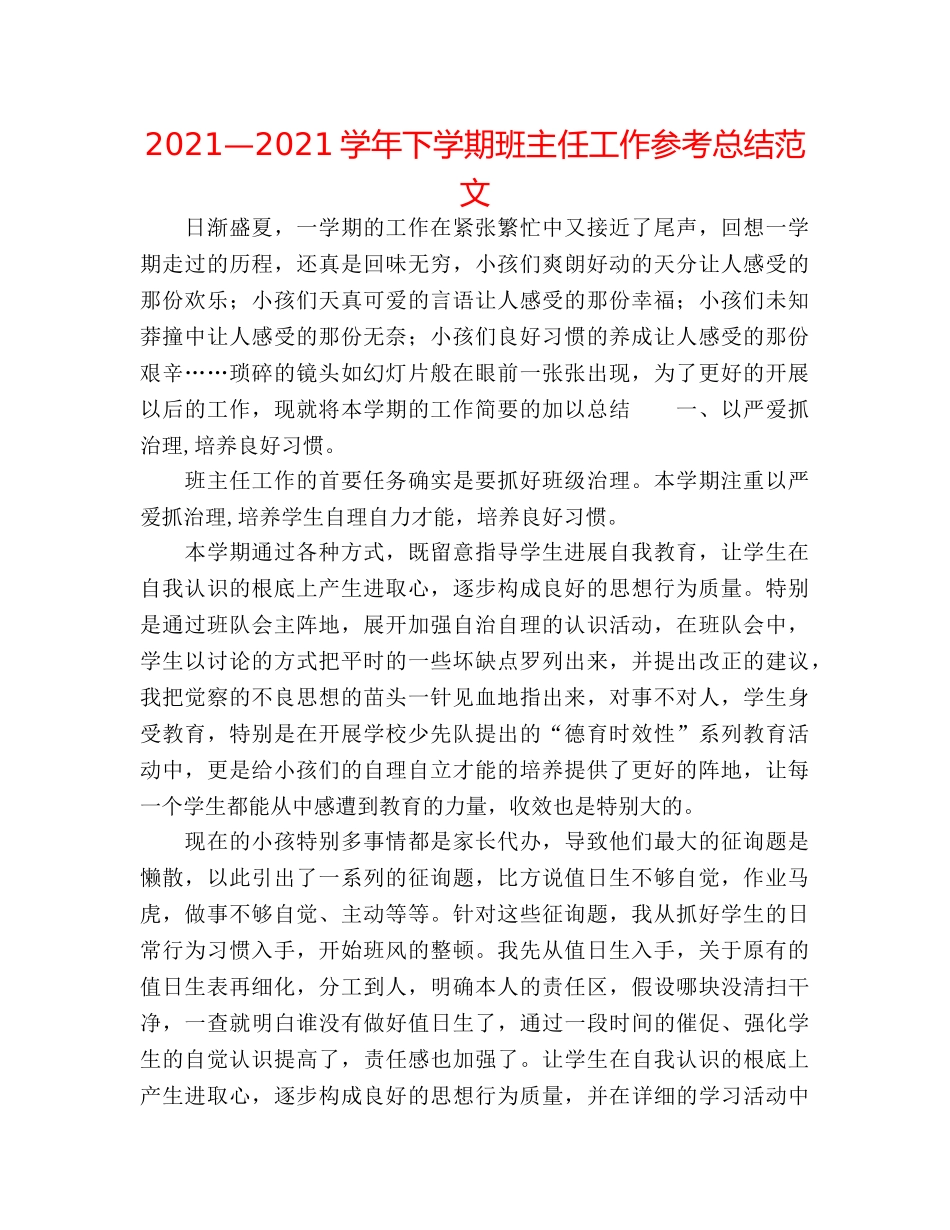 2021—2021 学年下学期班主任工作参考总结范文

日渐盛夏，一学期的工作在紧张繁忙中又接近了尾声，回想一学期走过的历程，还真是回味无穷，小孩们爽朗好动的天分让人感受的那份欢乐；小孩们天真可爱的言语让人感受的那份幸福；小孩们未知莽撞中让人感受的那份无奈；小孩们良好习惯的养成让人感受的那份艰辛……琐碎的镜头如幻灯片般在眼前一张张出现，为了更好的开展以后的工作，现就将本学期的工作简要的加以总结　　一、以严爱抓治理,培养良好习惯。

班主任工作的首要任务确实是要抓好班级治理。本学期注重以严爱抓治理,培养学生自理自力才能，培养良好习惯。

本学期通过各种方式，既留意指导学生进展自我教育，让学生在自我认识的根底上产生进取心，逐步构成良好的思想行为质量。特别是通过班队会主阵地，展开加强自治自理的认识活动，在班队会中，学生以讨论的方式把平时的一些坏缺点罗列出来，并提出改正的建议，我把觉察的不良思想的苗头一针见血地指出来，对事不对人，学生身受教育，特别是在开展学校少先队提出的“德育时效性”系列教育活动中，更是给小孩们的自理自立才能的培养提供了更好的阵地，让每一个学生都能从中感遭到教育的力量，收效也是特别大的。

现在的小孩特别多事情都是家长代办，导致他们最大的征询题是懒散，以此引出了一系列的征询题，比方说值日生不够自觉，作业马虎，做事不够自觉、主动等等。针对这些征询题，我从抓好学生的日常行为习惯入手，开始班风的整顿。我先从值日生入手，关于原有的值日生表再细化，分工到人，明确本人的责任区，假设哪块没清扫干净，一查就明白谁没有做好值日生了，通过一段时间的催促、强化学生的自觉认识提高了，责任感也加强了。让学生在自我认识的根底上产生进取心，逐步构成良好的思想行为质量，并在详细的学习活动中